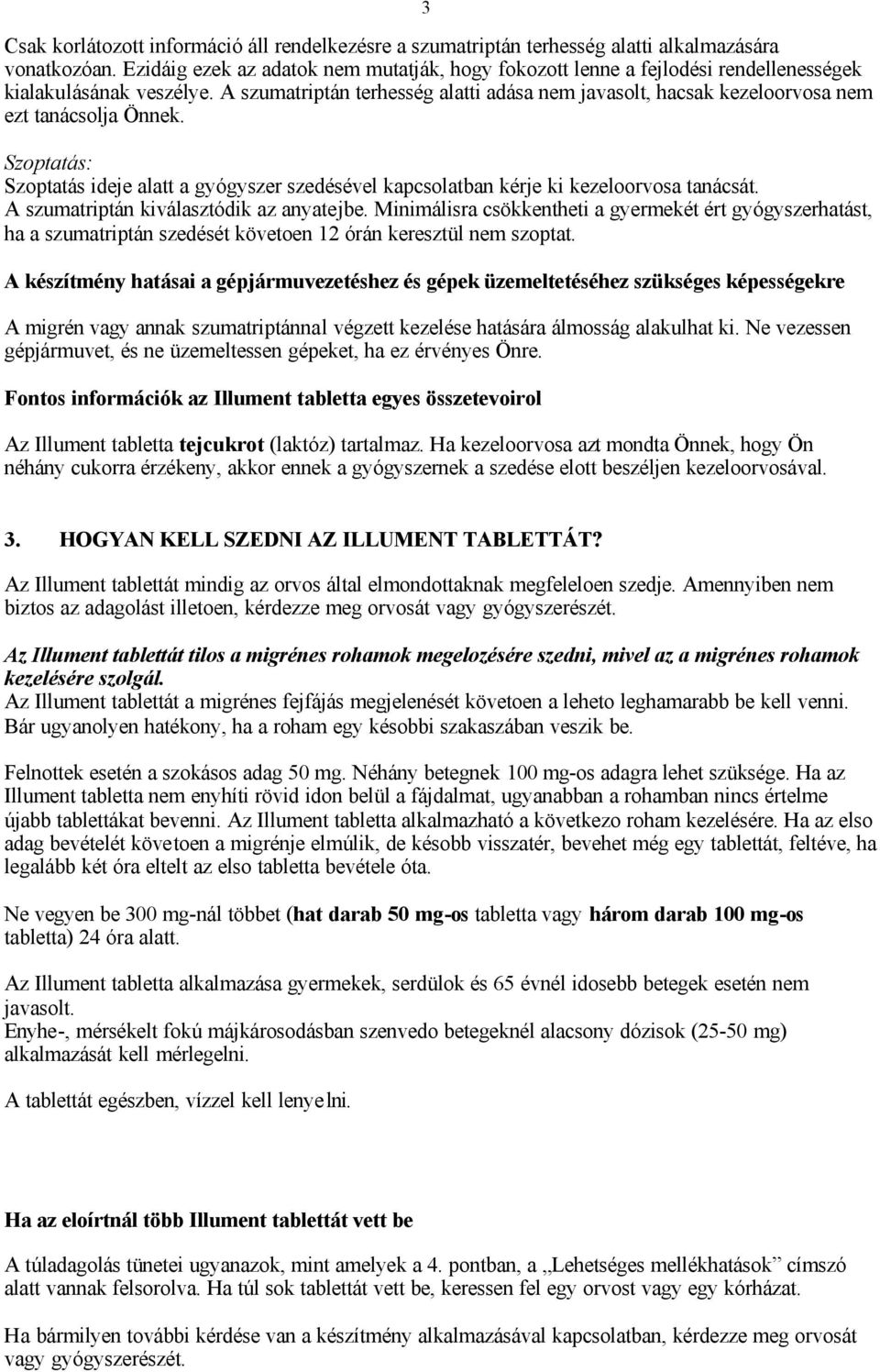 3

Csak korlátozott információ áll rendelkezésre a szumatriptán terhesség alatti alkalmazására vonatkozóan. Ezidáig ezek az adatok nem mutatják, hogy fokozott lenne a fejlodési rendellenességek kialakulásának veszélye. A szumatriptán terhesség alatti adása nem javasolt, hacsak kezeloorvosa nem ezt tanácsolja Önnek.

Szoptatás:
Szoptatás ideje alatt a gyógyszer szedésével kapcsolatban kérje ki kezeloorvosa tanácsát. A szumatriptán kiválasztódik az anyatejbe. Minimálisra csökkentheti a gyermekét ért gyógyszerhatást, ha a szumatriptán szedését követoen 12 órán keresztül nem szoptat.

A készítmény hatásai a gépjármuvezetéshez és gépek üzemeltetéséhez szükséges képességekre

A migrén vagy annak szumatriptánnal végzett kezelése hatására álmosság alakulhat ki. Ne vezessen gépjármuvet, és ne üzemeltessen gépeket, ha ez érvényes Önre.

Fontos információk az Illument tabletta egyes összetevoirol

Az Illument tabletta tejcukrot (laktóz) tartalmaz. Ha kezeloorvosa azt mondta Önnek, hogy Ön néhány cukorra érzékeny, akkor ennek a gyógyszernek a szedése elott beszéljen kezeloorvosával.

3. HOGYAN KELL SZEDNI AZ ILLUMENT TABLETTÁT?

Az Illument tablettát mindig az orvos által elmondottaknak megfeleloen szedje. Amennyiben nem biztos az adagolást illetoen, kérdezze meg orvosát vagy gyógyszerészét.

Az Illument tablettát tilos a migrénes rohamok megelozésére szedni, mivel az a migrénes rohamok kezelésére szolgál.
Az Illument tablettát a migrénes fejfájás megjelenését követoen a leheto leghamarabb be kell venni. Bár ugyanolyen hatékony, ha a roham egy késobbi szakaszában veszik be.

Felnottek esetén a szokásos adag 50 mg. Néhány betegnek 100 mg-os adagra lehet szüksége. Ha az Illument tabletta nem enyhíti rövid idon belül a fájdalmat, ugyanabban a rohamban nincs értelme újabb tablettákat bevenni. Az Illument tabletta alkalmazható a következo roham kezelésére. Ha az elso adag bevételét követoen a migrénje elmúlik, de késobb visszatér, bevehet még egy tablettát, feltéve, ha legalább két óra eltelt az elso tabletta bevétele óta.

Ne vegyen be 300 mg-nál többet (hat darab 50 mg-os tabletta vagy három darab 100 mg-os tabletta) 24 óra alatt.

Az Illument tabletta alkalmazása gyermekek, serdülok és 65 évnél idosebb betegek esetén nem javasolt.
Enyhe-, mérsékelt fokú májkárosodásban szenvedo betegeknél alacsony dózisok (25-50 mg) alkalmazását kell mérlegelni.

A tablettát egészben, vízzel kell lenyelni.

Ha az eloírtnál több Illument tablettát vett be

A túladagolás tünetei ugyanazok, mint amelyek a 4. pontban, a „Lehetséges mellékhatások” címszó alatt vannak felsorolva. Ha túl sok tablettát vett be, keressen fel egy orvost vagy egy kórházat.

Ha bármilyen további kérdése van a készítmény alkalmazásával kapcsolatban, kérdezze meg orvosát vagy gyógyszerészét.